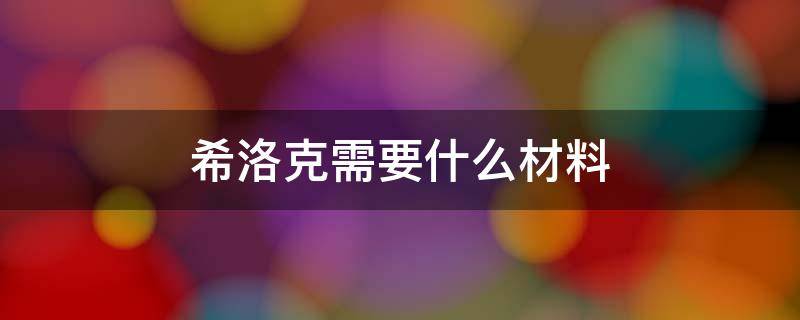 希洛克需要什么材料